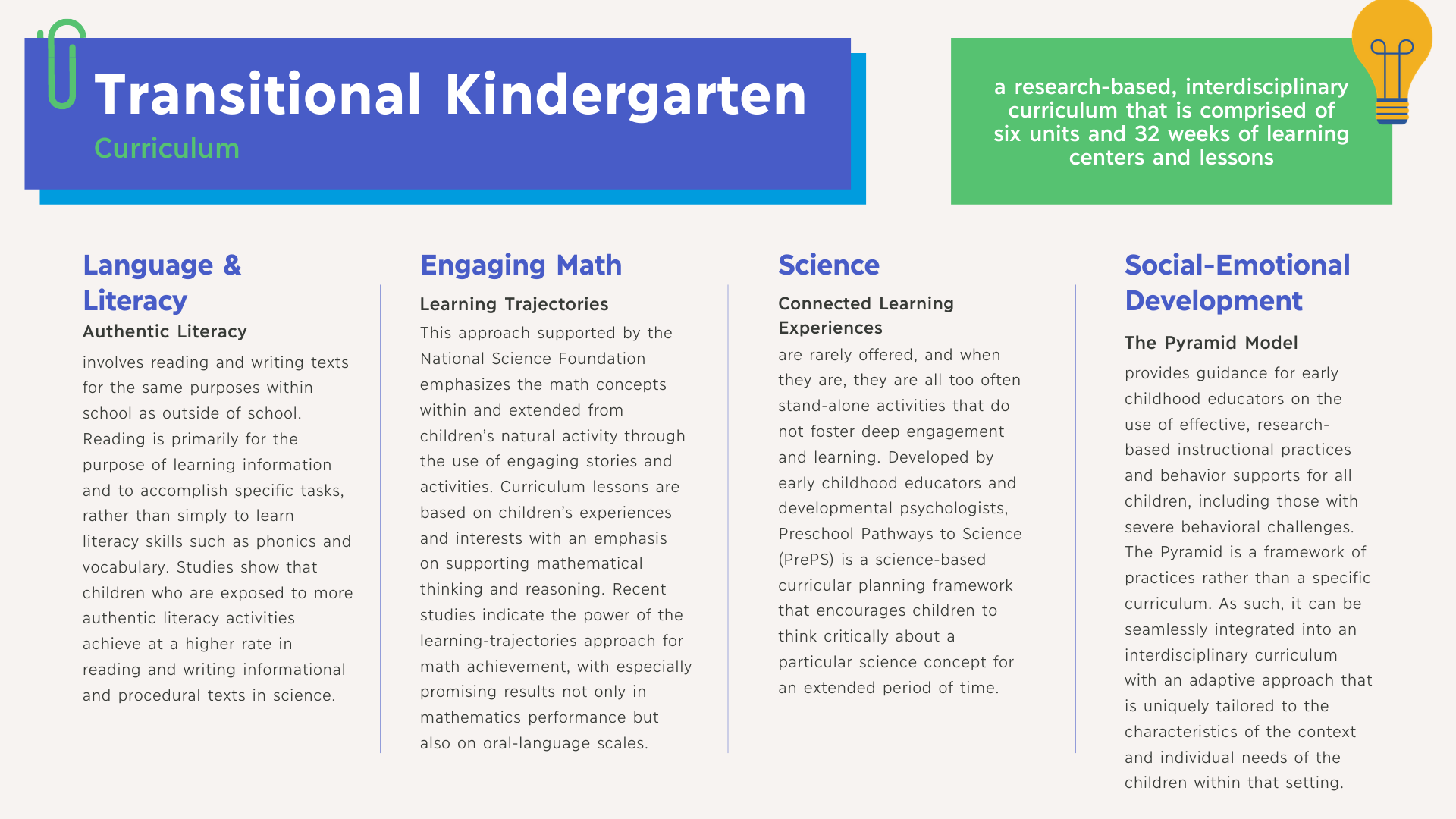 Transitional Kindergarten
Curriculum

a research-based, interdisciplinary curriculum that is comprised of six units and 32 weeks of learning centers and lessons

Language & Literacy

Authentic Literacy

involves reading and writing texts for the same purposes within school as outside of school. Reading is primarily for the purpose of learning information and to accomplish specific tasks, rather than simply to learn literacy skills such as phonics and vocabulary. Studies show that children who are exposed to more authentic literacy activities achieve at a higher rate in reading and writing informational and procedural texts in science.

Engaging Math

Learning Trajectories

This approach supported by the National Science Foundation emphasizes the math concepts within and extended from children's natural activity through the use of engaging stories and activities. Curriculum lessons are based on children's experiences and interests with an emphasis on supporting mathematical thinking and reasoning. Recent studies indicate the power of the learning-trajectories approach for math achievement, with especially promising results not only in mathematics performance but also on oral-language scales.

Science

Connected Learning Experiences

are rarely offered, and when they are, they are all too often stand-alone activities that do not foster deep engagement and learning. Developed by early childhood educators and developmental psychologists, Preschool Pathways to Science (PrePS) is a science-based curricular planning framework that encourages children to think critically about a particular science concept for an extended period of time.

Social-Emotional Development

The Pyramid Model

provides guidance for early childhood educators on the use of effective, research-based instructional practices and behavior supports for all children, including those with severe behavioral challenges. The Pyramid is a framework of practices rather than a specific curriculum. As such, it can be seamlessly integrated into an interdisciplinary curriculum with an adaptive approach that is uniquely tailored to the characteristics of the context and individual needs of the children within that setting.